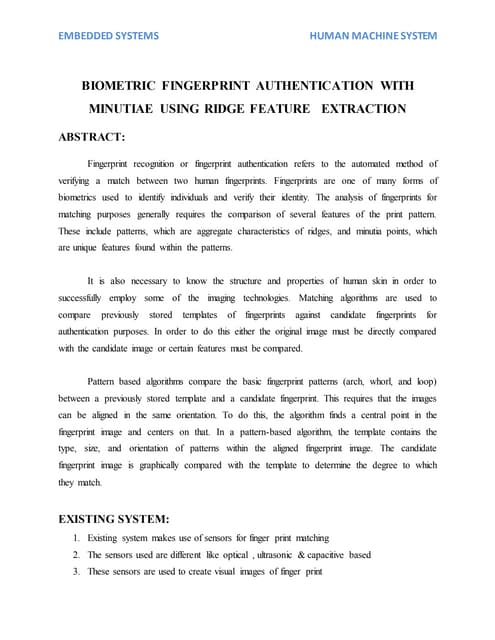 EMBEDDED SYSTEMS HUMAN MACHINE SYSTEM

BIOMETRIC FINGERPRINT AUTHENTICATION WITH MINUTIAE USING RIDGE FEATURE EXTRACTION

ABSTRACT:

Fingerprint recognition or fingerprint authentication refers to the automated method of verifying a match between two human fingerprints. Fingerprints are one of many forms of biometrics used to identify individuals and verify their identity. The analysis of fingerprints for matching purposes generally requires the comparison of several features of the print pattern. These include patterns, which are aggregate characteristics of ridges, and minutia points, which are unique features found within the patterns.

It is also necessary to know the structure and properties of human skin in order to successfully employ some of the imaging technologies. Matching algorithms are used to compare previously stored templates of fingerprints against candidate fingerprints for authentication purposes. In order to do this either the original image must be directly compared with the candidate image or certain features must be compared.

Pattern based algorithms compare the basic fingerprint patterns (arch, whorl, and loop) between a previously stored template and a candidate fingerprint. This requires that the images can be aligned in the same orientation. To do this, the algorithm finds a central point in the fingerprint image and centers on that. In a pattern-based algorithm, the template contains the type, size, and orientation of patterns within the aligned fingerprint image. The candidate fingerprint image is graphically compared with the template to determine the degree to which they match.

EXISTING SYSTEM:

1. Existing system makes use of sensors for finger print matching
2. The sensors used are different like optical , ultrasonic & capacitive based
3. These sensors are used to create visual images of finger print